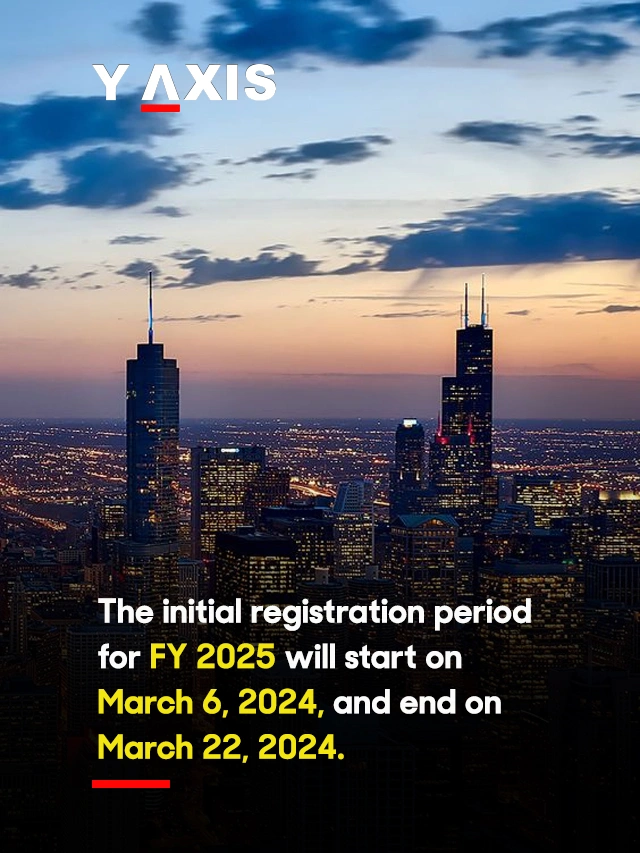 Y AXIS

The initial registration period for FY 2025 will start on March 6, 2024, and end on March 22, 2024.